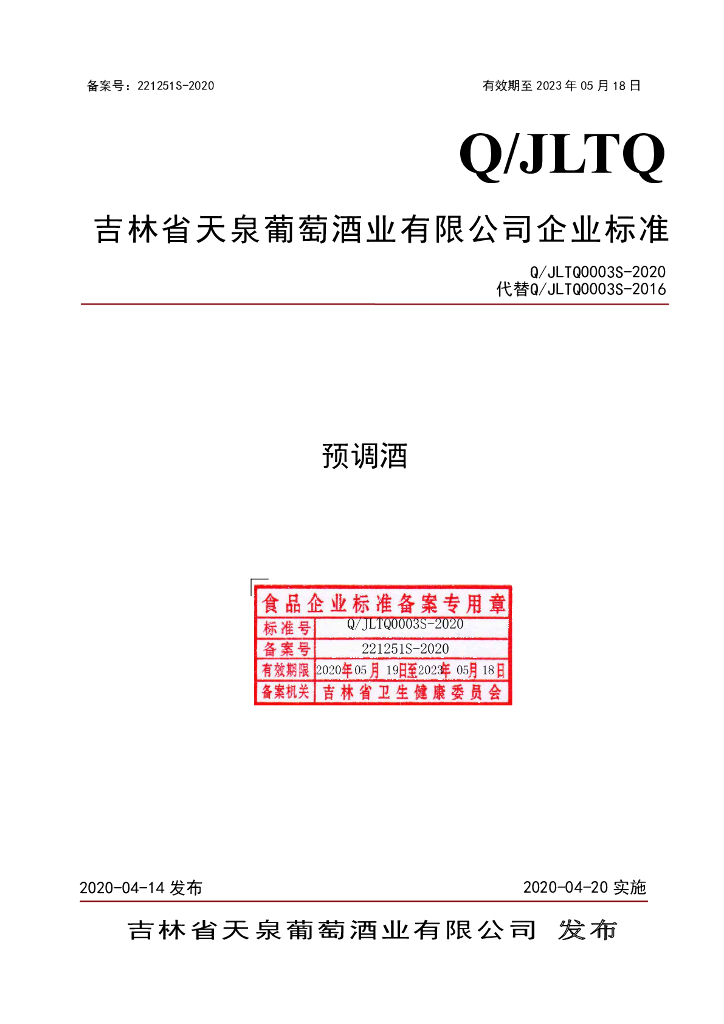 备案号：221251S-2020 有效期至2023年05月18日

Q/JLTQ

吉林省天泉葡萄酒业有限公司企业标准

Q/JLTQ0003S-2020
代替Q/JLTQ0003S-2016

预调酒

食品企业标准备案专用章
标准号 Q/JLTQ0003S-2020
备案号 221251S-2020
有效期限 2020年05月19日至2023年05月18日
备案机关 吉林省卫生健康委员会

2020-04-14发布 2020-04-20实施

吉林省天泉葡萄酒业有限公司 发布